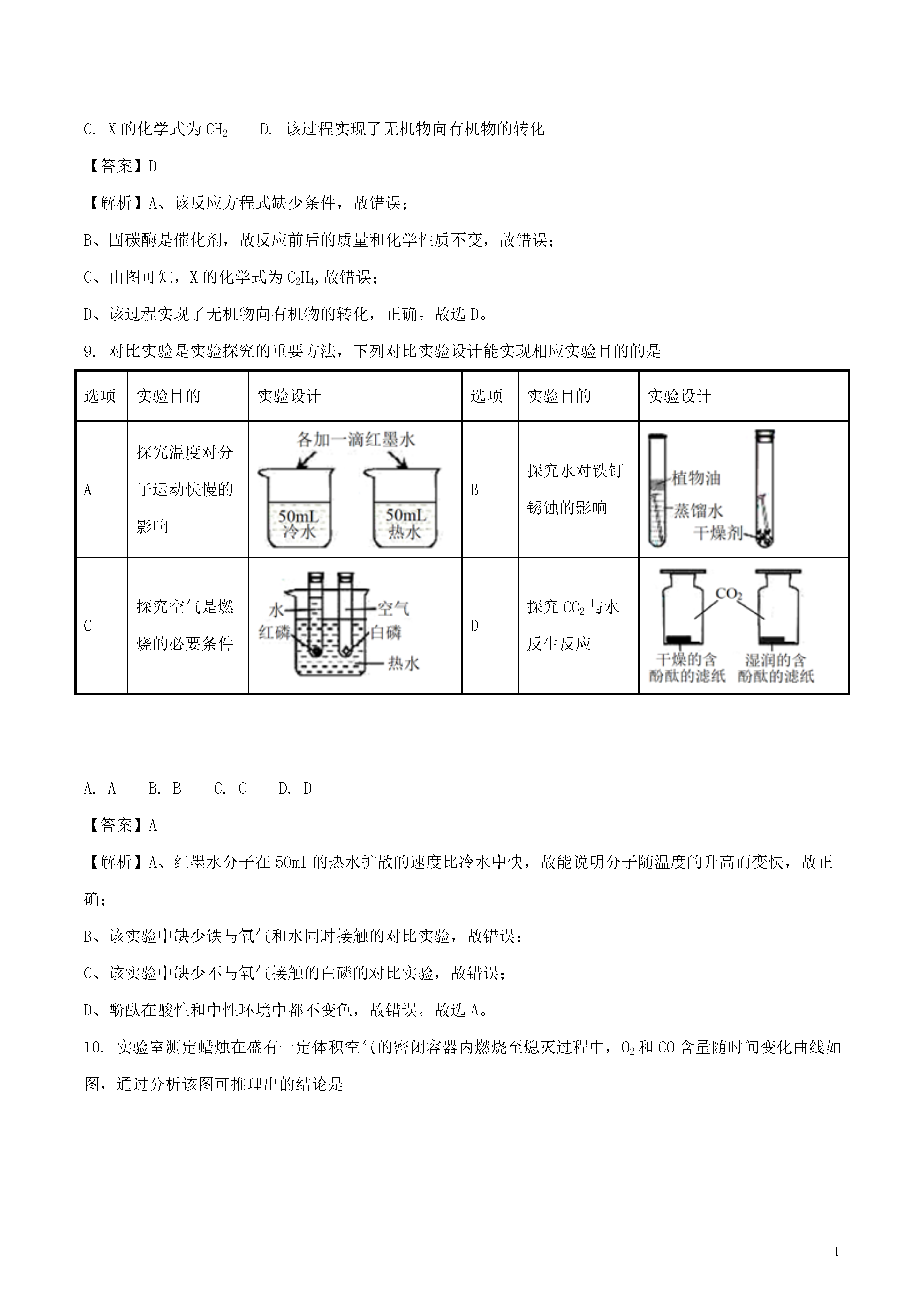 C. X 的化学式为 $CH_2$　　D. 该过程实现了无机物向有机物的转化

【答案】D

【解析】A、该反应方程式缺少条件，故错误；

B、固碳酶是催化剂，故反应前后的质量和化学性质不变，故错误；

C、由图可知，X 的化学式为 $C_2H_4$，故错误；

D、该过程实现了无机物向有机物的转化，正确。故选 D。

9. 对比实验是实验探究的重要方法，下列对比实验设计能实现相应实验目的的是

| 选项 | 实验目的 | 实验设计 | 选项 | 实验目的 | 实验设计 |
|---|---|---|---|---|---|
| A | 探究温度对分子运动快慢的影响 | 各加一滴红墨水 50mL 冷水 50mL 热水 | B | 探究水对铁钉锈蚀的影响 | 植物油 蒸馏水 干燥剂 |
| C | 探究空气是燃烧的必要条件 | 水 红磷 空气 白磷 热水 | D | 探究 $CO_2$ 与水反生反应 | $CO_2$ 干燥的含酚酞的滤纸 湿润的含酚酞的滤纸 |

A. A　　B. B　　C. C　　D. D

【答案】A

【解析】A、红墨水分子在 50ml 的热水扩散的速度比冷水中快，故能说明分子随温度的升高而变快，故正确；

B、该实验中缺少铁与氧气和水同时接触的对比实验，故错误；

C、该实验中缺少不与氧气接触的白磷的对比实验，故错误；

D、酚酞在酸性和中性环境中都不变色，故错误。故选 A。

10. 实验室测定蜡烛在盛有一定体积空气的密闭容器内燃烧至熄灭过程中，$O_2$ 和 CO 含量随时间变化曲线如图，通过分析该图可推理出的结论是

1